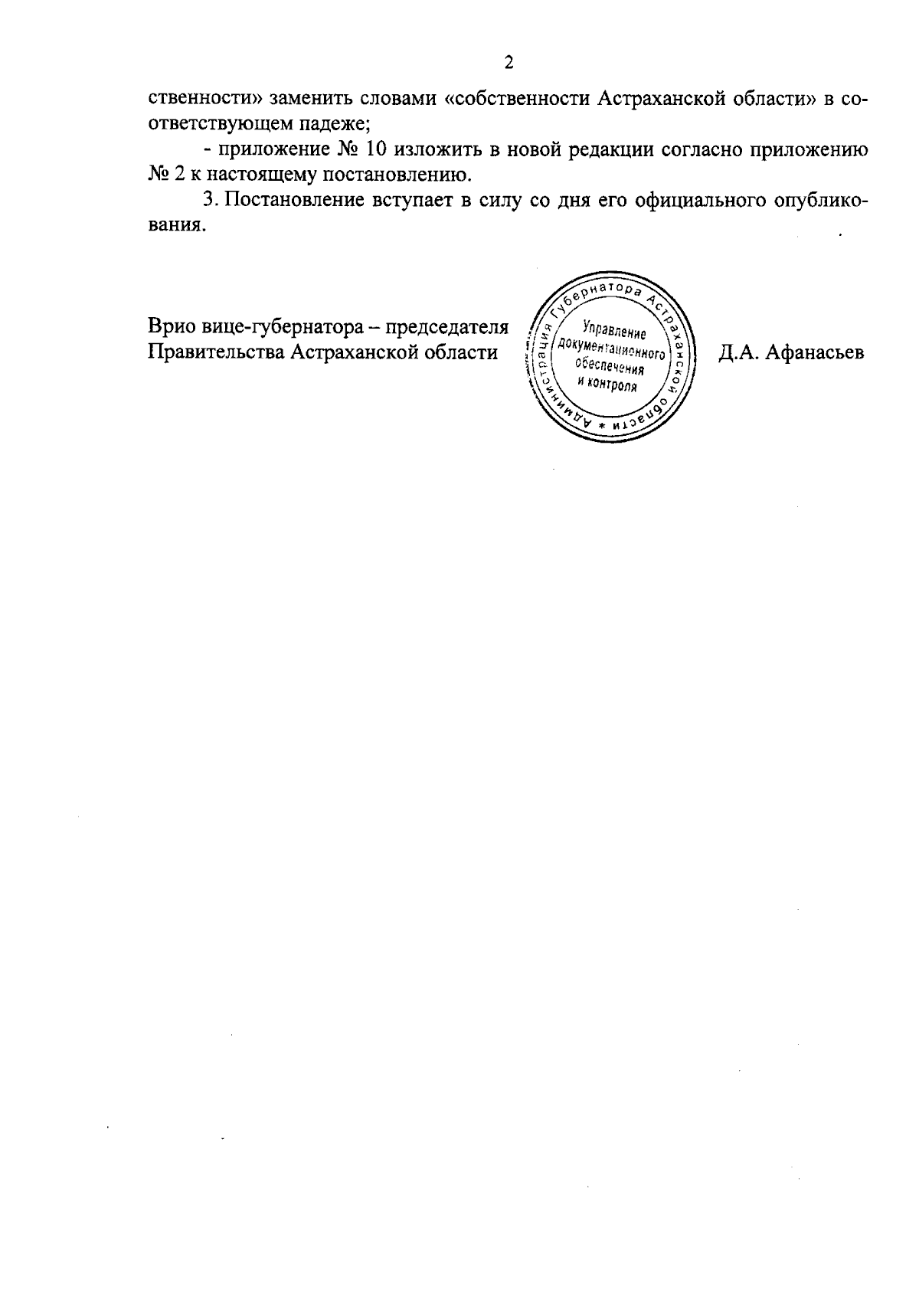 2

ственности» заменить словами «собственности Астраханской области» в соответствующем падеже;

- приложение № 10 изложить в новой редакции согласно приложению № 2 к настоящему постановлению.

3. Постановление вступает в силу со дня его официального опубликования.

Врио вице-губернатора – председателя
Правительства Астраханской области

Администрация Губернатора Астраханской области *
Управление
документационного
обеспечения
и контроля

Д.А. Афанасьев